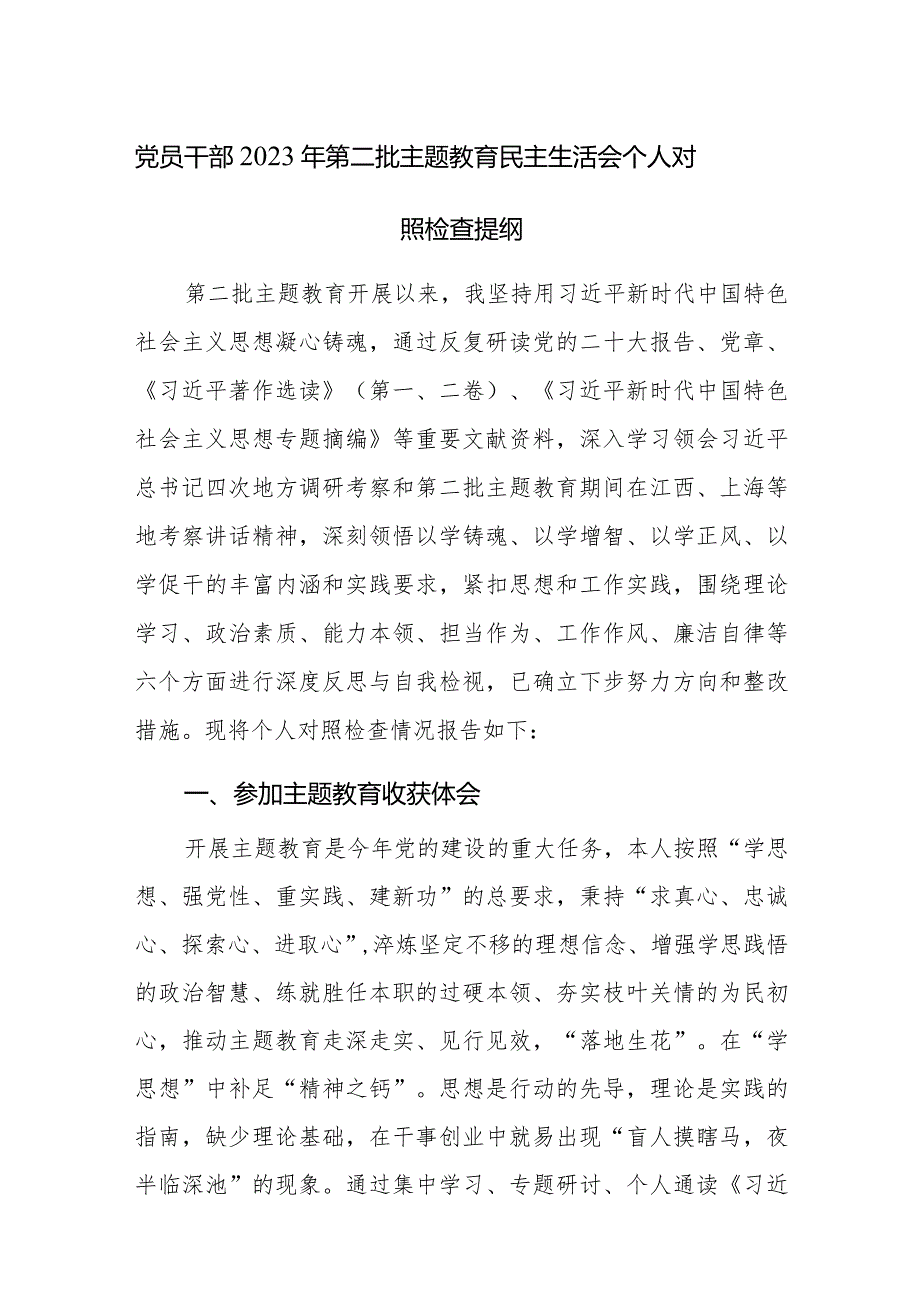 党员干部2023年第二批主题教育民主生活会个人对照检查提纲

第二批主题教育开展以来，我坚持用习近平新时代中国特色社会主义思想凝心铸魂，通过反复研读党的二十大报告、党章、《习近平著作选读》（第一、二卷）、《习近平新时代中国特色社会主义思想专题摘编》等重要文献资料，深入学习领会习近平总书记四次地方调研考察和第二批主题教育期间在江西、上海等地考察讲话精神，深刻领悟以学铸魂、以学增智、以学正风、以学促干的丰富内涵和实践要求，紧扣思想和工作实践，围绕理论学习、政治素质、能力本领、担当作为、工作作风、廉洁自律等六个方面进行深度反思与自我检视，已确立下步努力方向和整改措施。现将个人对照检查情况报告如下：

一、参加主题教育收获体会

开展主题教育是今年党的建设的重大任务，本人按照“学思想、强党性、重实践、建新功”的总要求，秉持“求真心、忠诚心、探索心、进取心”,淬炼坚定不移的理想信念、增强学思践悟的政治智慧、练就胜任本职的过硬本领、夯实枝叶关情的为民初心，推动主题教育走深走实、见行见效，“落地生花”。在“学思想”中补足“精神之钙”。思想是行动的先导，理论是实践的指南，缺少理论基础，在干事创业中就易出现“盲人摸瞎马，夜半临深池”的现象。通过集中学习、专题研讨、个人通读《习近